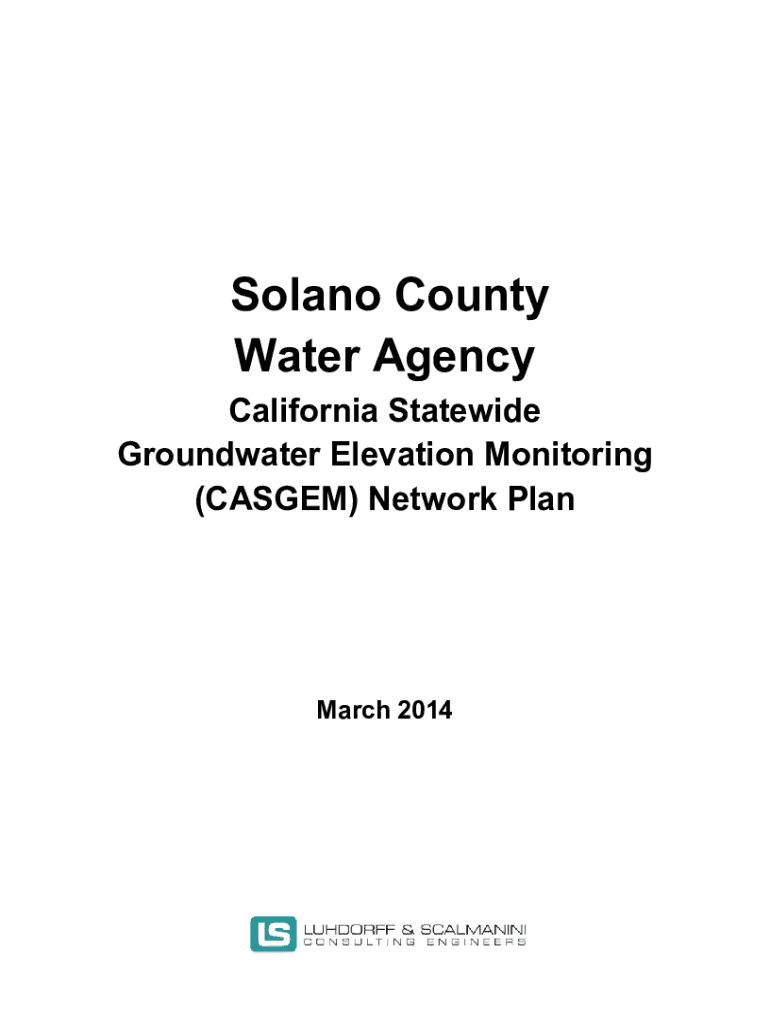 Solano County
Water Agency

California Statewide
Groundwater Elevation Monitoring
(CASGEM) Network Plan

March 2014

LS LUHDORFF & SCALMANINI
CONSULTING ENGINEERS